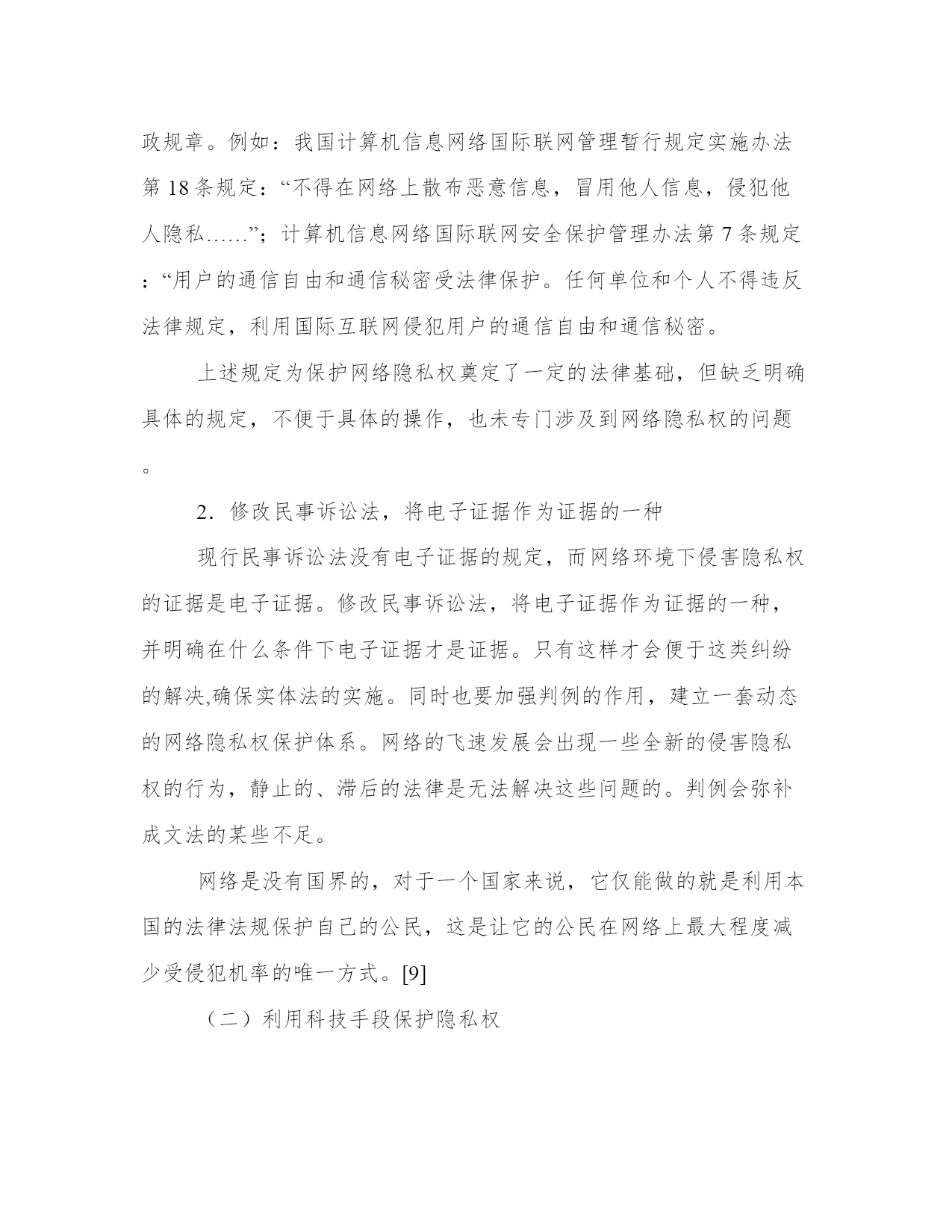 政规章。例如：我国计算机信息网络国际联网管理暂行规定实施办法第 18 条规定：“不得在网络上散布恶意信息，冒用他人信息，侵犯他人隐私……”；计算机信息网络国际联网安全保护管理办法第 7 条规定：“用户的通信自由和通信秘密受法律保护。任何单位和个人不得违反法律规定，利用国际互联网侵犯用户的通信自由和通信秘密。

上述规定为保护网络隐私权奠定了一定的法律基础，但缺乏明确具体的规定，不便于具体的操作，也未专门涉及到网络隐私权的问题。

2．修改民事诉讼法，将电子证据作为证据的一种

现行民事诉讼法没有电子证据的规定，而网络环境下侵害隐私权的证据是电子证据。修改民事诉讼法，将电子证据作为证据的一种，并明确在什么条件下电子证据才是证据。只有这样才会便于这类纠纷的解决,确保实体法的实施。同时也要加强判例的作用，建立一套动态的网络隐私权保护体系。网络的飞速发展会出现一些全新的侵害隐私权的行为，静止的、滞后的法律是无法解决这些问题的。判例会弥补成文法的某些不足。

网络是没有国界的，对于一个国家来说，它仅能做的就是利用本国的法律法规保护自己的公民，这是让它的公民在网络上最大程度减少受侵犯机率的唯一方式。[9]

（二）利用科技手段保护隐私权